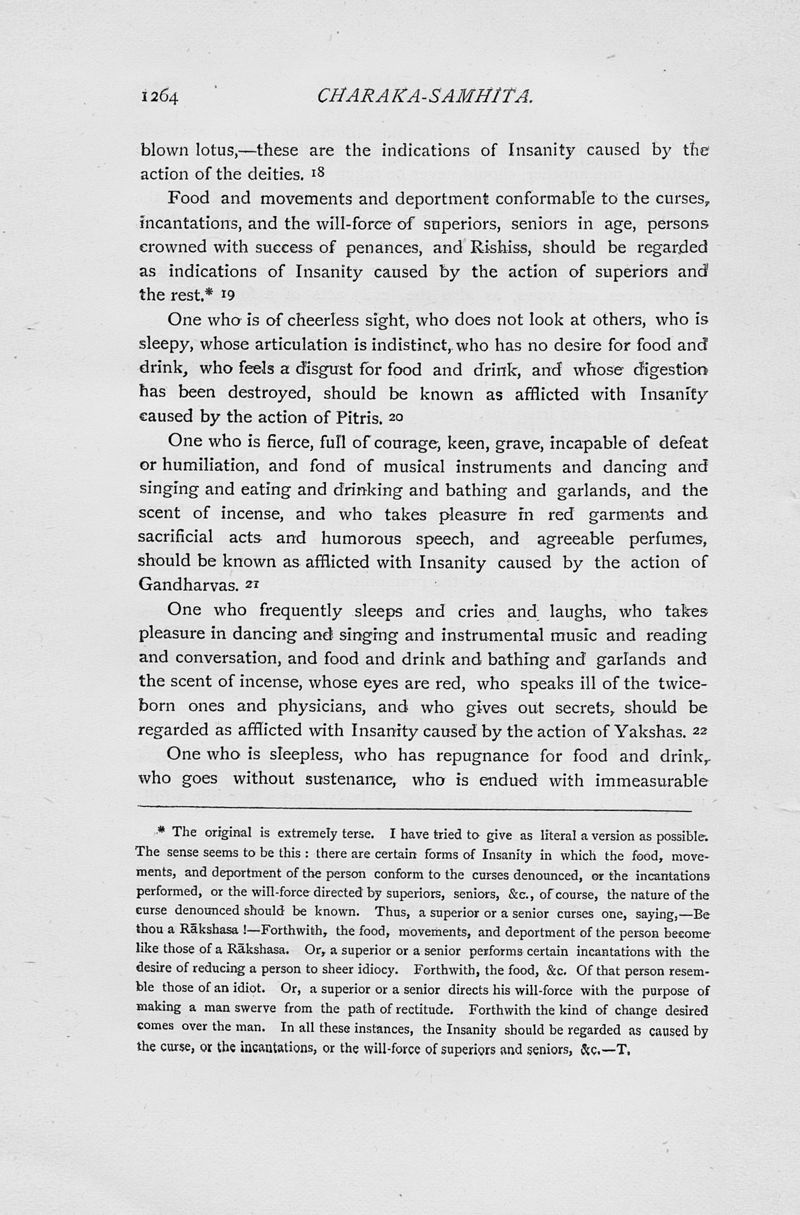 1264 CHARAKA-SAMHITA.

blown lotus,—these are the indications of Insanity caused by the action of the deities. 18

Food and movements and deportment conformable to the curses, incantations, and the will-force of superiors, seniors in age, persons crowned with success of penances, and Rishiss, should be regarded as indications of Insanity caused by the action of superiors and the rest.* 19

One who is of cheerless sight, who does not look at others, who is sleepy, whose articulation is indistinct, who has no desire for food and drink, who feels a disgust for food and drink, and whose digestion has been destroyed, should be known as afflicted with Insanity caused by the action of Pitris. 20

One who is fierce, full of courage, keen, grave, incapable of defeat or humiliation, and fond of musical instruments and dancing and singing and eating and drinking and bathing and garlands, and the scent of incense, and who takes pleasure in red garments and sacrificial acts and humorous speech, and agreeable perfumes, should be known as afflicted with Insanity caused by the action of Gandharvas. 21

One who frequently sleeps and cries and laughs, who takes pleasure in dancing and singing and instrumental music and reading and conversation, and food and drink and bathing and garlands and the scent of incense, whose eyes are red, who speaks ill of the twice-born ones and physicians, and who gives out secrets, should be regarded as afflicted with Insanity caused by the action of Yakshas. 22

One who is sleepless, who has repugnance for food and drink, who goes without sustenance, who is endued with immeasurable

* The original is extremely terse. I have tried to give as literal a version as possible. The sense seems to be this : there are certain forms of Insanity in which the food, movements, and deportment of the person conform to the curses denounced, or the incantations performed, or the will-force directed by superiors, seniors, &c., of course, the nature of the curse denounced should be known. Thus, a superior or a senior curses one, saying,—Be thou a Rākshasa !—Forthwith, the food, movements, and deportment of the person become like those of a Rākshasa. Or, a superior or a senior performs certain incantations with the desire of reducing a person to sheer idiocy. Forthwith, the food, &c. Of that person resemble those of an idiot. Or, a superior or a senior directs his will-force with the purpose of making a man swerve from the path of rectitude. Forthwith the kind of change desired comes over the man. In all these instances, the Insanity should be regarded as caused by the curse, or the incantations, or the will-force of superiors and seniors, &c.—T.